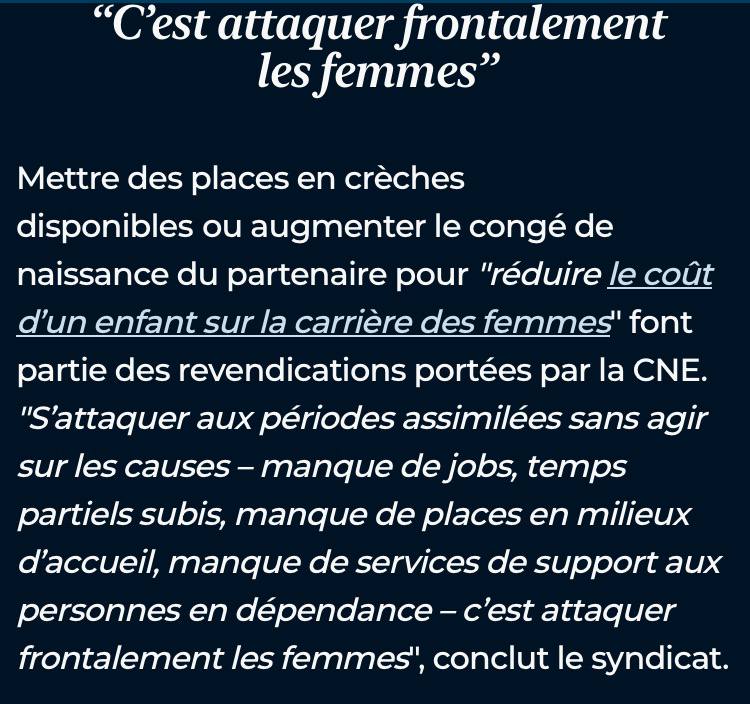 “C’est attaquer frontalement les femmes”

Mettre des places en crèches disponibles ou augmenter le congé de naissance du partenaire pour "réduire le coût d’un enfant sur la carrière des femmes" font partie des revendications portées par la CNE. "S’attaquer aux périodes assimilées sans agir sur les causes – manque de jobs, temps partiels subis, manque de places en milieux d’accueil, manque de services de support aux personnes en dépendance – c’est attaquer frontalement les femmes", conclut le syndicat.